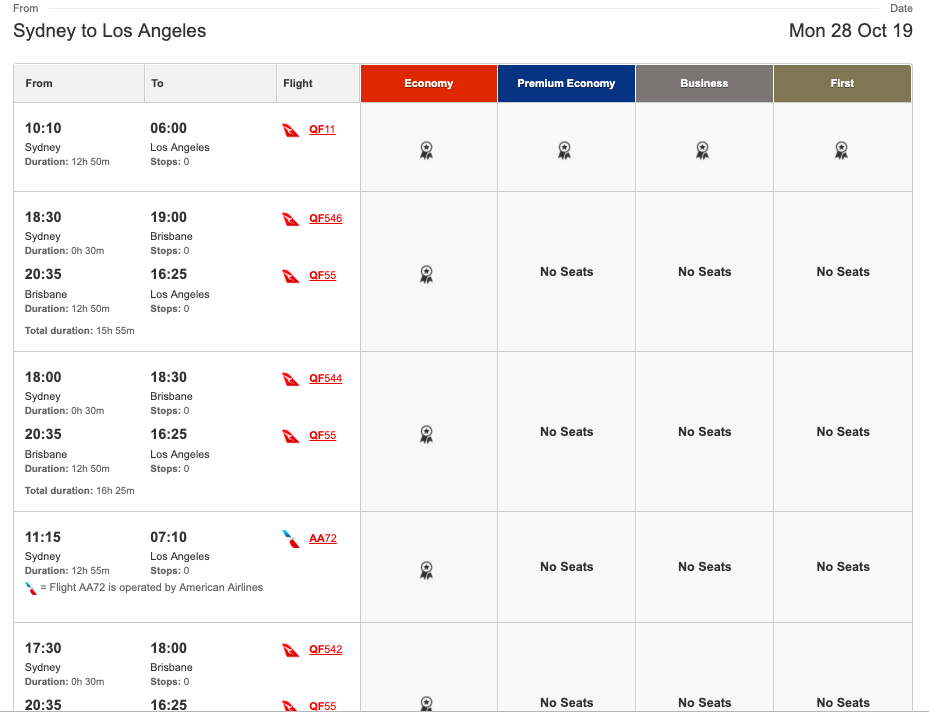 From
Sydney to Los Angeles

Date
Mon 28 Oct 19

| From | To | Flight | Economy | Premium Economy | Business | First |
|---|---|---|---|---|---|---|
| 10:10 Sydney Duration: 12h 50m | 06:00 Los Angeles Stops: 0 | QF11 | | | | |
| 18:30 Sydney Duration: 0h 30m 20:35 Brisbane Duration: 12h 50m Total duration: 15h 55m | 19:00 Brisbane Stops: 0 16:25 Los Angeles Stops: 0 | QF546 QF55 | | No Seats | No Seats | No Seats |
| 18:00 Sydney Duration: 0h 30m 20:35 Brisbane Duration: 12h 50m Total duration: 16h 25m | 18:30 Brisbane Stops: 0 16:25 Los Angeles Stops: 0 | QF544 QF55 | | No Seats | No Seats | No Seats |
| 11:15 Sydney Duration: 12h 55m = Flight AA72 is operated by American Airlines | 07:10 Los Angeles Stops: 0 | AA72 | | No Seats | No Seats | No Seats |
| 17:30 Sydney Duration: 0h 30m 20:35 | 18:00 Brisbane Stops: 0 16:25 | QF542 QF55 | | No Seats | No Seats | No Seats |